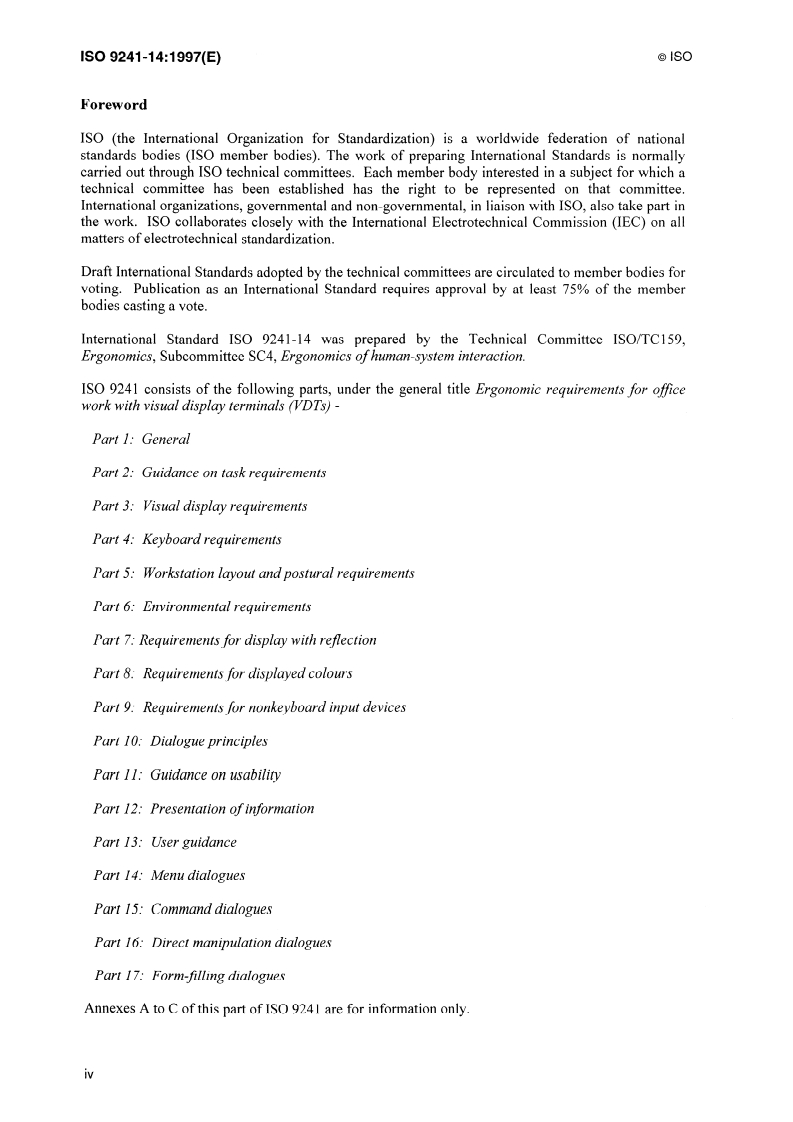 ISO 9241-14:1997(E)

© ISO

Foreword

ISO (the International Organization for Standardization) is a worldwide federation of national standards bodies (ISO member bodies). The work of preparing International Standards is normally carried out through ISO technical committees. Each member body interested in a subject for which a technical committee has been established has the right to be represented on that committee. International organizations, governmental and non-governmental, in liaison with ISO, also take part in the work. ISO collaborates closely with the International Electrotechnical Commission (IEC) on all matters of electrotechnical standardization.

Draft International Standards adopted by the technical committees are circulated to member bodies for voting. Publication as an International Standard requires approval by at least 75% of the member bodies casting a vote.

International Standard ISO 9241-14 was prepared by the Technical Committee ISO/TC159, Ergonomics, Subcommittee SC4, Ergonomics of human-system interaction.

ISO 9241 consists of the following parts, under the general title Ergonomic requirements for office work with visual display terminals (VDTs) -

Part 1: General

Part 2: Guidance on task requirements

Part 3: Visual display requirements

Part 4: Keyboard requirements

Part 5: Workstation layout and postural requirements

Part 6: Environmental requirements

Part 7: Requirements for display with reflection

Part 8: Requirements for displayed colours

Part 9: Requirements for nonkeyboard input devices

Part 10: Dialogue principles

Part 11: Guidance on usability

Part 12: Presentation of information

Part 13: User guidance

Part 14: Menu dialogues

Part 15: Command dialogues

Part 16: Direct manipulation dialogues

Part 17: Form-filling dialogues

Annexes A to C of this part of ISO 9241 are for information only.

iv